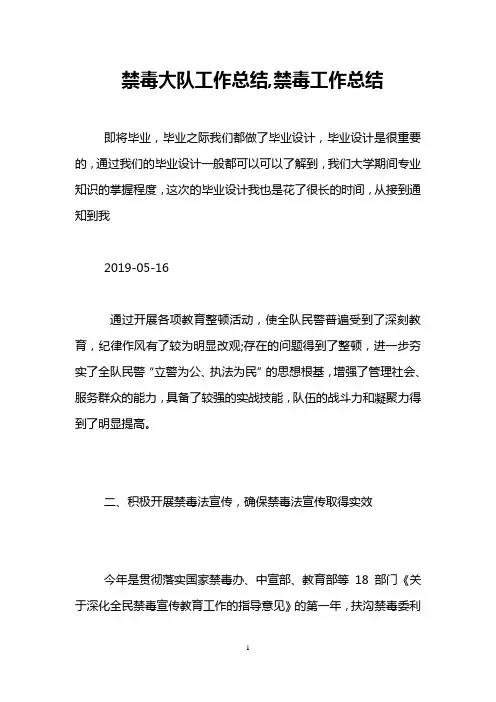 禁毒大队工作总结,禁毒工作总结

即将毕业，毕业之际我们都做了毕业设计，毕业设计是很重要的，通过我们的毕业设计一般都可以可以了解到，我们大学期间专业知识的掌握程度，这次的毕业设计我也是花了很长的时间，从接到通知到我

2019-05-16

通过开展各项教育整顿活动，使全队民警普遍受到了深刻教育，纪律作风有了较为明显改观;存在的问题得到了整顿，进一步夯实了全队民警“立警为公、执法为民”的思想根基，增强了管理社会、服务群众的能力，具备了较强的实战技能，队伍的战斗力和凝聚力得到了明显提高。

二、积极开展禁毒法宣传，确保禁毒法宣传取得实效

今年是贯彻落实国家禁毒办、中宣部、教育部等 18 部门《关于深化全民禁毒宣传教育工作的指导意见》的第一年，扶沟禁毒委利

1